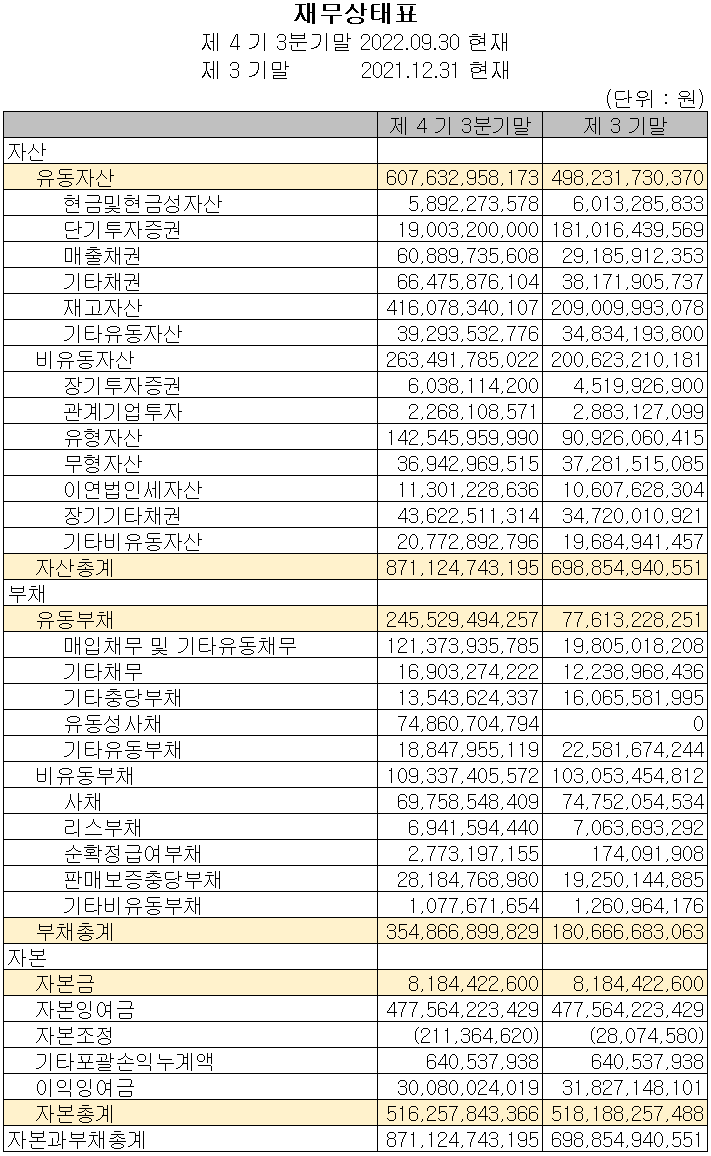 재무상태표
제 4 기 3분기말 2022.09.30 현재
제 3 기말 2021.12.31 현재

(단위 : 원)

| | 제 4 기 3분기말 | 제 3 기말 |
|---|---|---|
| 자산 | | |
| 유동자산 | 607,632,958,173 | 498,231,730,370 |
| 현금및현금성자산 | 5,892,273,578 | 6,013,285,833 |
| 단기투자증권 | 19,003,200,000 | 181,016,439,569 |
| 매출채권 | 60,889,735,608 | 29,185,912,353 |
| 기타채권 | 66,475,876,104 | 38,171,905,737 |
| 재고자산 | 416,078,340,107 | 209,009,993,078 |
| 기타유동자산 | 39,293,532,776 | 34,834,193,800 |
| 비유동자산 | 263,491,785,022 | 200,623,210,181 |
| 장기투자증권 | 6,038,114,200 | 4,519,926,900 |
| 관계기업투자 | 2,268,108,571 | 2,883,127,099 |
| 유형자산 | 142,545,959,990 | 90,926,060,415 |
| 무형자산 | 36,942,969,515 | 37,281,515,085 |
| 이연법인세자산 | 11,301,228,636 | 10,607,628,304 |
| 장기기타채권 | 43,622,511,314 | 34,720,010,921 |
| 기타비유동자산 | 20,772,892,796 | 19,684,941,457 |
| 자산총계 | 871,124,743,195 | 698,854,940,551 |
| 부채 | | |
| 유동부채 | 245,529,494,257 | 77,613,228,251 |
| 매입채무 및 기타유동채무 | 121,373,935,785 | 19,805,018,208 |
| 기타채무 | 16,903,274,222 | 12,238,968,436 |
| 기타충당부채 | 13,543,624,337 | 16,065,581,995 |
| 유동성사채 | 74,860,704,794 | 0 |
| 기타유동부채 | 18,847,955,119 | 22,581,674,244 |
| 비유동부채 | 109,337,405,572 | 103,053,454,812 |
| 사채 | 69,758,548,409 | 74,752,054,534 |
| 리스부채 | 6,941,594,440 | 7,063,693,292 |
| 순확정급여부채 | 2,773,197,155 | 174,091,908 |
| 판매보증충당부채 | 28,184,768,980 | 19,250,144,885 |
| 기타비유동부채 | 1,077,671,654 | 1,260,964,176 |
| 부채총계 | 354,866,899,829 | 180,666,683,063 |
| 자본 | | |
| 자본금 | 8,184,422,600 | 8,184,422,600 |
| 자본잉여금 | 477,564,223,429 | 477,564,223,429 |
| 자본조정 | (211,364,620) | (28,074,580) |
| 기타포괄손익누계액 | 640,537,938 | 640,537,938 |
| 이익잉여금 | 30,080,024,019 | 31,827,148,101 |
| 자본총계 | 516,257,843,366 | 518,188,257,488 |
| 자본과부채총계 | 871,124,743,195 | 698,854,940,551 |